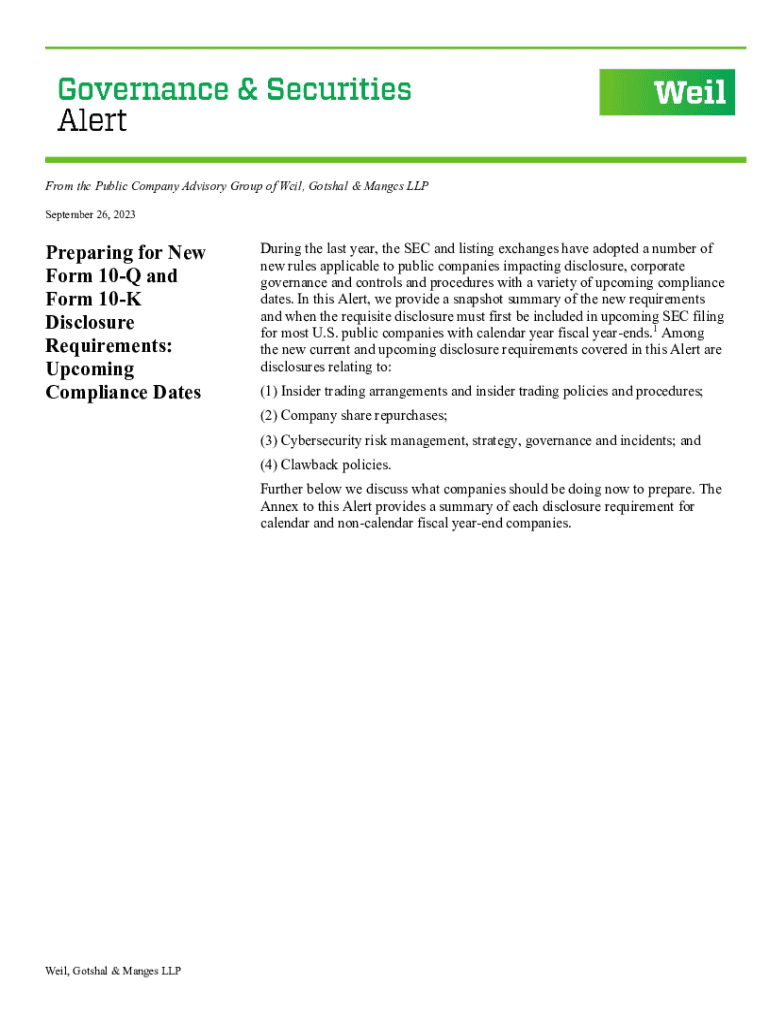 Governance & Securities Alert

Weil

From the Public Company Advisory Group of Weil, Gotshal & Manges LLP

September 26, 2023

Preparing for New Form 10-Q and Form 10-K Disclosure Requirements: Upcoming Compliance Dates

During the last year, the SEC and listing exchanges have adopted a number of new rules applicable to public companies impacting disclosure, corporate governance and controls and procedures with a variety of upcoming compliance dates. In this Alert, we provide a snapshot summary of the new requirements and when the requisite disclosure must first be included in upcoming SEC filing for most U.S. public companies with calendar year fiscal year-ends.$^1$ Among the new current and upcoming disclosure requirements covered in this Alert are disclosures relating to:

(1) Insider trading arrangements and insider trading policies and procedures;

(2) Company share repurchases;

(3) Cybersecurity risk management, strategy, governance and incidents; and

(4) Clawback policies.

Further below we discuss what companies should be doing now to prepare. The Annex to this Alert provides a summary of each disclosure requirement for calendar and non-calendar fiscal year-end companies.

Weil, Gotshal & Manges LLP